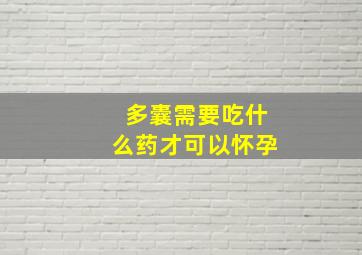 多囊需要吃什么药才可以怀孕